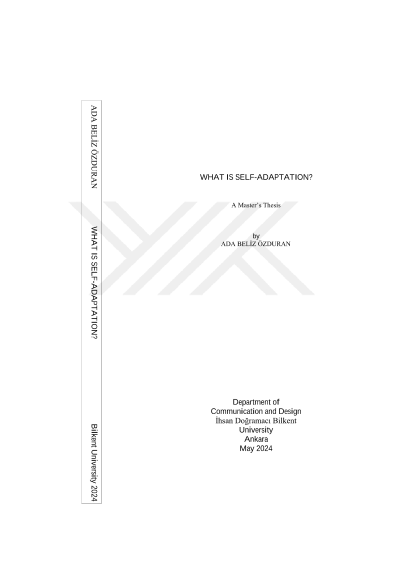 ADA BELİZ ÖZDURAN

WHAT IS SELF-ADAPTATION?

Bilkent University 2024

WHAT IS SELF-ADAPTATION?

A Master's Thesis

by
ADA BELİZ ÖZDURAN

Department of
Communication and Design
İhsan Doğramacı Bilkent
University
Ankara
May 2024